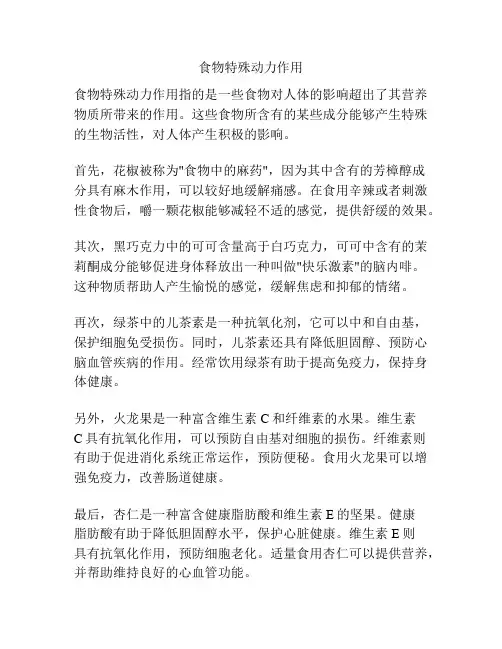 食物特殊动力作用

食物特殊动力作用指的是一些食物对人体的影响超出了其营养物质所带来的作用。这些食物所含有的某些成分能够产生特殊的生物活性，对人体产生积极的影响。

首先，花椒被称为"食物中的麻药"，因为其中含有的芳樟醇成分具有麻木作用，可以较好地缓解痛感。在食用辛辣或者刺激性食物后，嚼一颗花椒能够减轻不适的感觉，提供舒缓的效果。

其次，黑巧克力中的可可含量高于白巧克力，可可中含有的茉莉酮成分能够促进身体释放出一种叫做"快乐激素"的脑内啡。这种物质帮助人产生愉悦的感觉，缓解焦虑和抑郁的情绪。

再次，绿茶中的儿茶素是一种抗氧化剂，它可以中和自由基，保护细胞免受损伤。同时，儿茶素还具有降低胆固醇、预防心脑血管疾病的作用。经常饮用绿茶有助于提高免疫力，保持身体健康。

另外，火龙果是一种富含维生素 C 和纤维素的水果。维生素 C 具有抗氧化作用，可以预防自由基对细胞的损伤。纤维素则有助于促进消化系统正常运作，预防便秘。食用火龙果可以增强免疫力，改善肠道健康。

最后，杏仁是一种富含健康脂肪酸和维生素 E 的坚果。健康脂肪酸有助于降低胆固醇水平，保护心脏健康。维生素 E 则具有抗氧化作用，预防细胞老化。适量食用杏仁可以提供营养，并帮助维持良好的心血管功能。